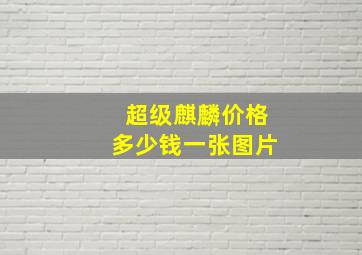 超级麒麟价格
多少钱一张图片